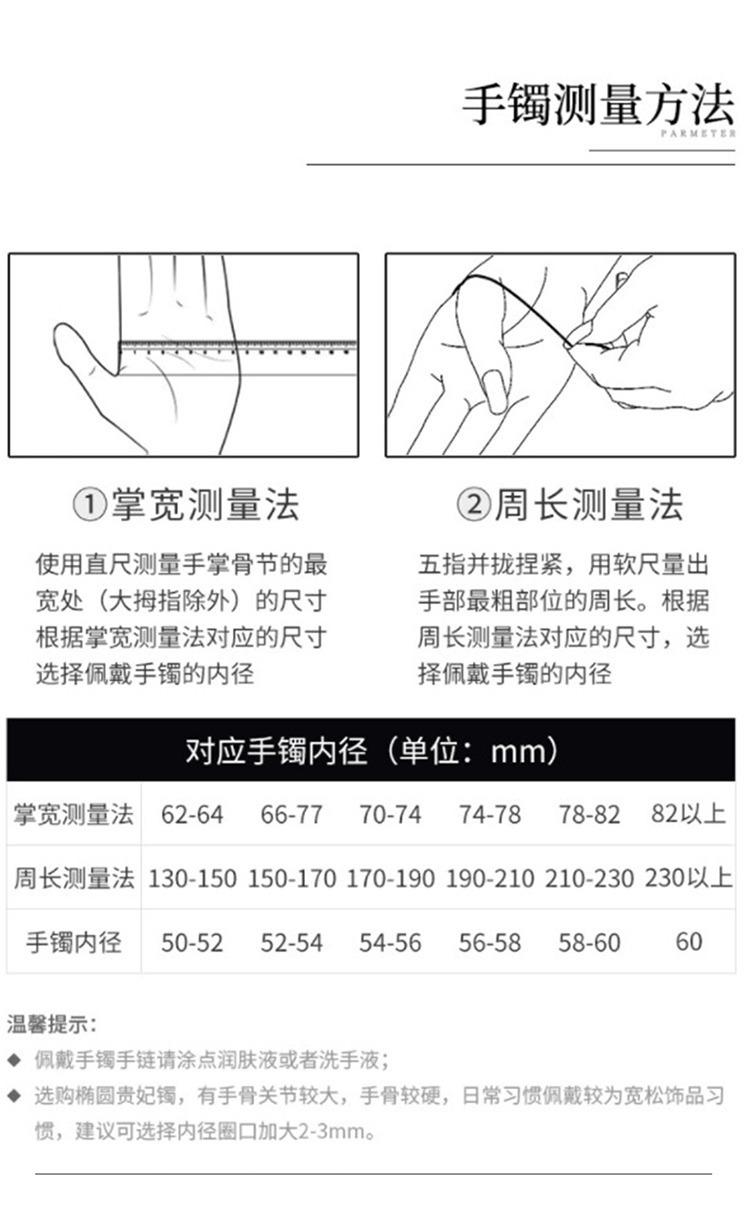 手镯测量方法
PARMETER

①掌宽测量法

使用直尺测量手掌骨节的最宽处（大拇指除外）的尺寸根据掌宽测量法对应的尺寸选择佩戴手镯的内径

②周长测量法

五指并拢捏紧，用软尺量出手部最粗部位的周长。根据周长测量法对应的尺寸，选择佩戴手镯的内径

对应手镯内径（单位：mm）

| 掌宽测量法 | 62-64 | 66-77 | 70-74 | 74-78 | 78-82 | 82以上 |
|---|---|---|---|---|---|---|
| 周长测量法 | 130-150 | 150-170 | 170-190 | 190-210 | 210-230 | 230以上 |
| 手镯内径 | 50-52 | 52-54 | 54-56 | 56-58 | 58-60 | 60 |

温馨提示：
◆ 佩戴手镯手链请涂点润肤液或者洗手液；
◆ 选购椭圆贵妃镯，有手骨关节较大，手骨较硬，日常习惯佩戴较为宽松饰品习惯，建议可选择内径圈口加大2-3mm。